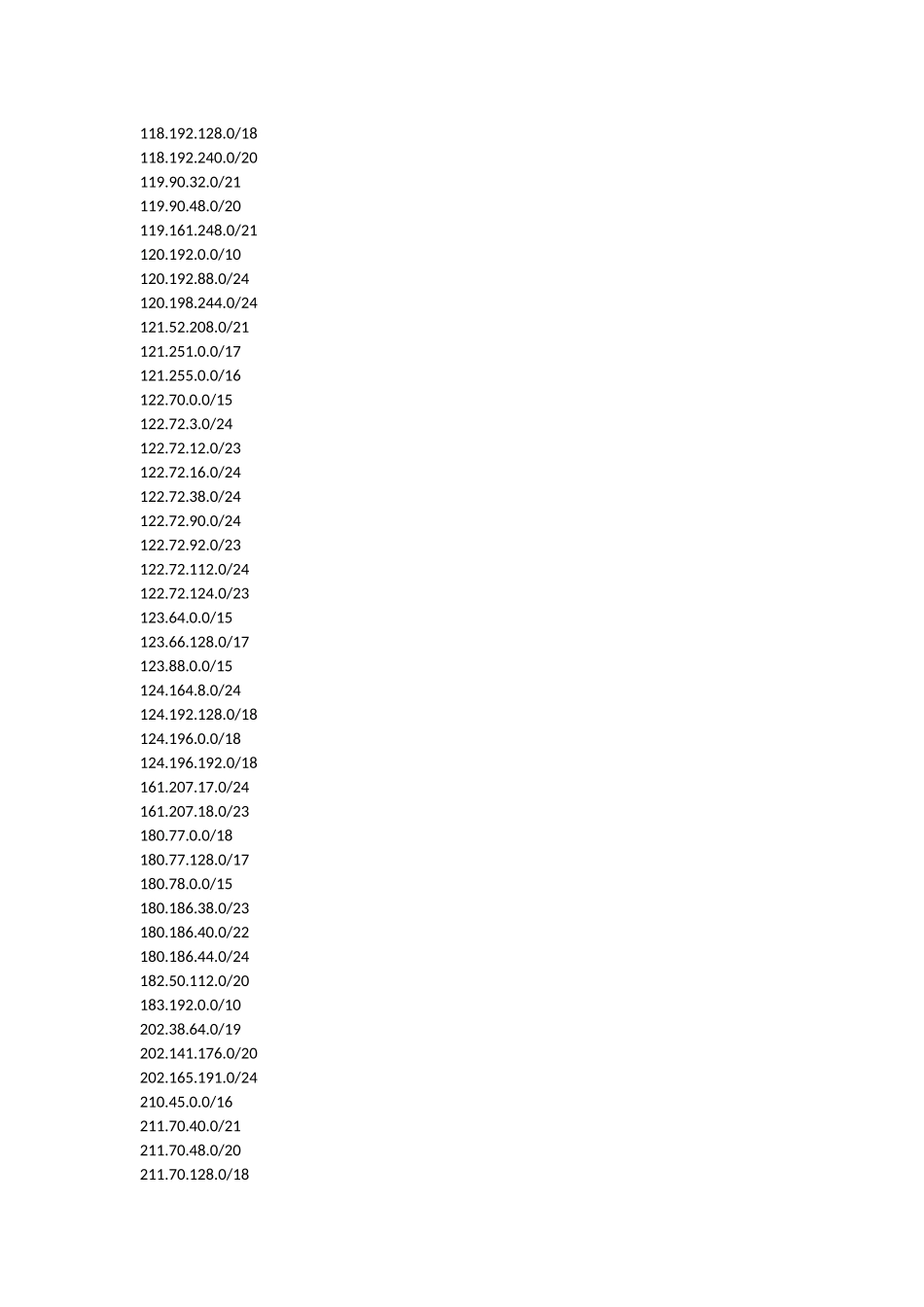 118.192.128.0/18
118.192.240.0/20
119.90.32.0/21
119.90.48.0/20
119.161.248.0/21
120.192.0.0/10
120.192.88.0/24
120.198.244.0/24
121.52.208.0/21
121.251.0.0/17
121.255.0.0/16
122.70.0.0/15
122.72.3.0/24
122.72.12.0/23
122.72.16.0/24
122.72.38.0/24
122.72.90.0/24
122.72.92.0/23
122.72.112.0/24
122.72.124.0/23
123.64.0.0/15
123.66.128.0/17
123.88.0.0/15
124.164.8.0/24
124.192.128.0/18
124.196.0.0/18
124.196.192.0/18
161.207.17.0/24
161.207.18.0/23
180.77.0.0/18
180.77.128.0/17
180.78.0.0/15
180.186.38.0/23
180.186.40.0/22
180.186.44.0/24
182.50.112.0/20
183.192.0.0/10
202.38.64.0/19
202.141.176.0/20
202.165.191.0/24
210.45.0.0/16
211.70.40.0/21
211.70.48.0/20
211.70.128.0/18